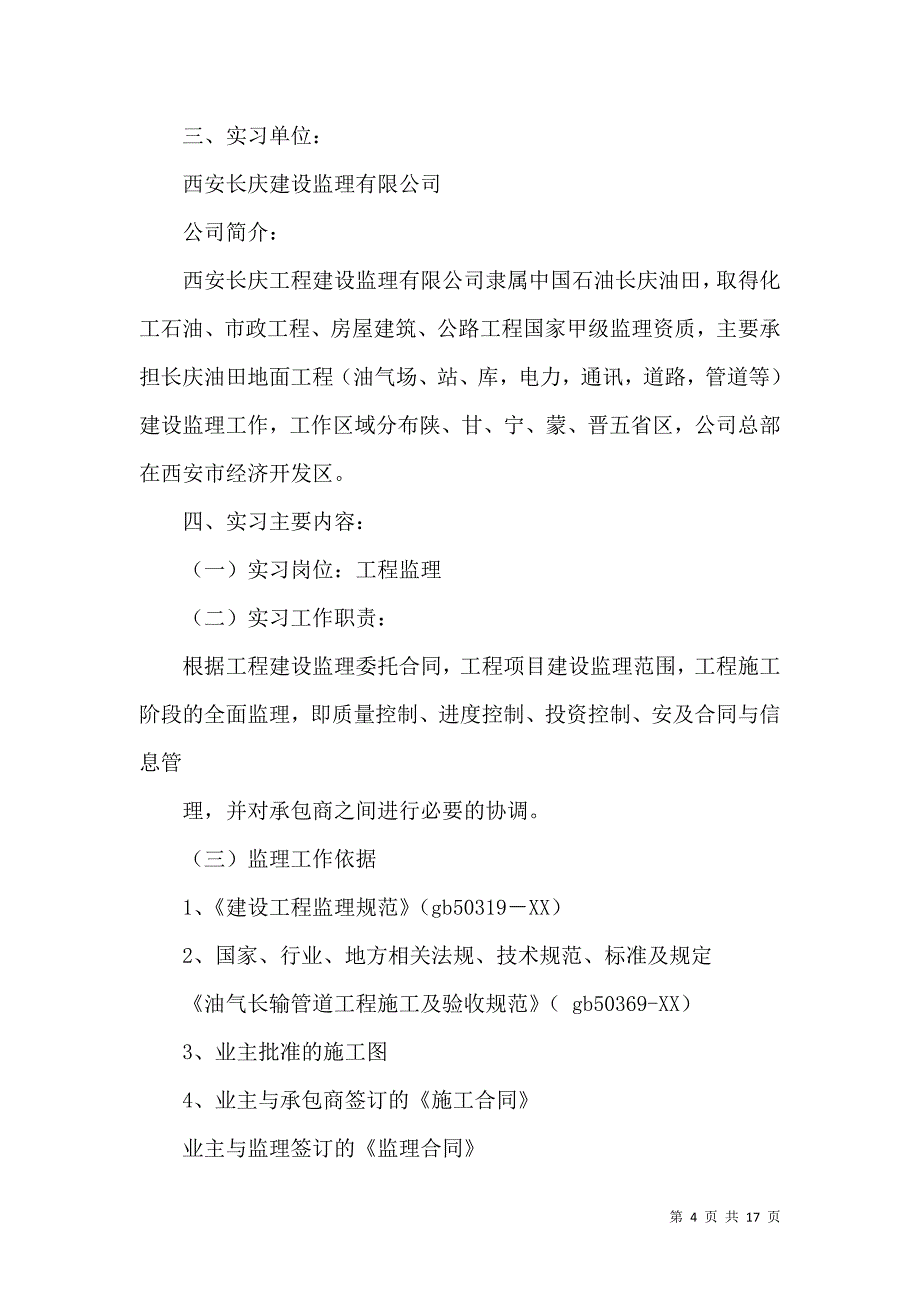 三、实习单位：

西安长庆建设监理有限公司

公司简介：

西安长庆工程建设监理有限公司隶属中国石油长庆油田，取得化工石油、市政工程、房屋建筑、公路工程国家甲级监理资质，主要承担长庆油田地面工程（油气场、站、库，电力，通讯，道路，管道等）建设监理工作，工作区域分布陕、甘、宁、蒙、晋五省区，公司总部在西安市经济开发区。

四、实习主要内容：

（一）实习岗位：工程监理

（二）实习工作职责：

根据工程建设监理委托合同，工程项目建设监理范围，工程施工阶段的全面监理，即质量控制、进度控制、投资控制、安及合同与信息管

理，并对承包商之间进行必要的协调。

（三）监理工作依据

1、《建设工程监理规范》（gb50319－XX）

2、国家、行业、地方相关法规、技术规范、标准及规定

《油气长输管道工程施工及验收规范》（ gb50369-XX）

3、业主批准的施工图

4、业主与承包商签订的《施工合同》

业主与监理签订的《监理合同》

第 4 页 共 17 页